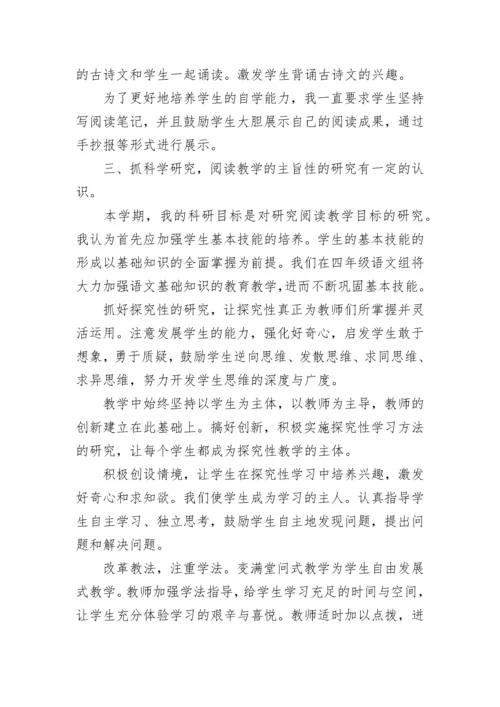 的古诗文和学生一起诵读。激发学生背诵古诗文的兴趣。

为了更好地培养学生的自学能力，我一直要求学生坚持写阅读笔记，并且鼓励学生大胆展示自己的阅读成果，通过手抄报等形式进行展示。

三、抓科学研究，阅读教学的主旨性的研究有一定的认识。

本学期，我的科研目标是对研究阅读教学目标的研究。我认为首先应加强学生基本技能的培养。学生的基本技能的形成以基础知识的全面掌握为前提。我们在四年级语文组将大力加强语文基础知识的教育教学，进而不断巩固基本技能。

抓好探究性的研究，让探究性真正为教师们所掌握并灵活运用。注意发展学生的能力，强化好奇心，启发学生敢于想象，勇于质疑，鼓励学生逆向思维、发散思维、求同思维、求异思维，努力开发学生思维的深度与广度。

教学中始终坚持以学生为主体，以教师为主导，教师的创新建立在此基础上。搞好创新，积极实施探究性学习方法的研究，让每个学生都成为探究性教学的主体。

积极创设情境，让学生在探究性学习中培养兴趣，激发好奇心和求知欲。我们使学生成为学习的主人。认真指导学生自主学习、独立思考，鼓励学生自主地发现问题，提出问题和解决问题。

改革教法，注重学法。变满堂问式教学为学生自由发展式教学。教师加强学法指导，给学生学习充足的时间与空间，让学生充分体验学习的艰辛与喜悦。教师适时加以点拨，进